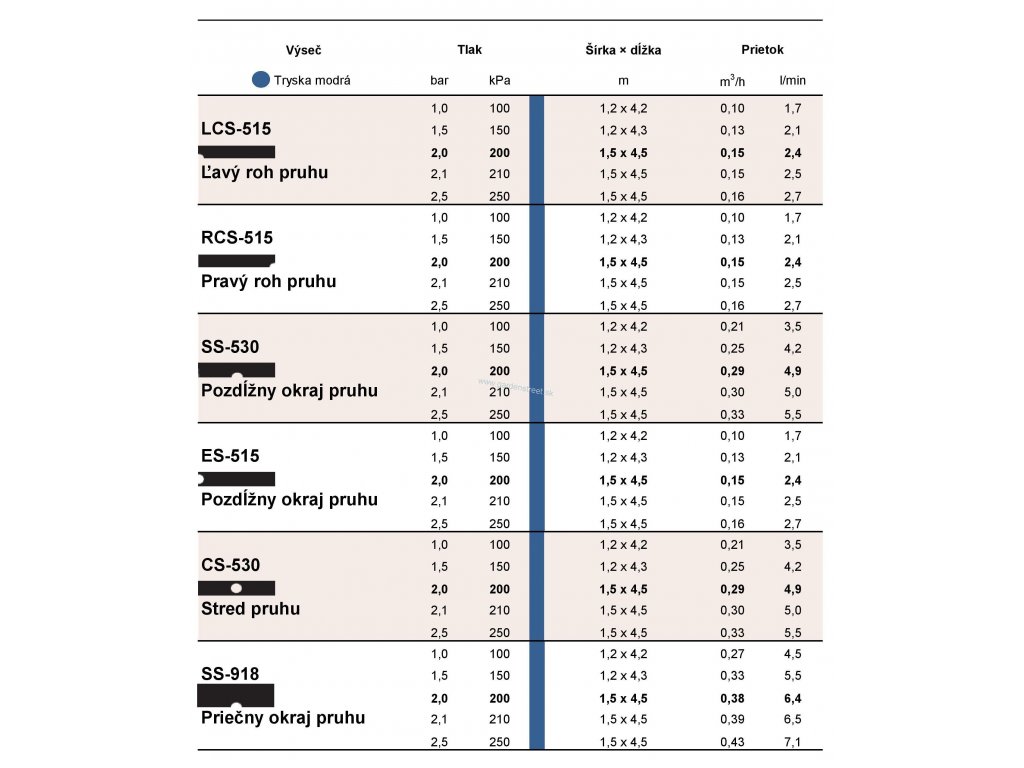 | Výseč | Tlak | | Šírka × dĺžka | Prietok | |
|---|---|---|---|---|---|
| Tryska modrá | bar | kPa | m | $m^3/h$ | l/min |
| LCS-515 Ľavý roh pruhu | 1,0 | 100 | 1,2 x 4,2 | 0,10 | 1,7 |
| | 1,5 | 150 | 1,2 x 4,3 | 0,13 | 2,1 |
| | **2,0** | **200** | **1,5 x 4,5** | **0,15** | **2,4** |
| | 2,1 | 210 | 1,5 x 4,5 | 0,15 | 2,5 |
| | 2,5 | 250 | 1,5 x 4,5 | 0,16 | 2,7 |
| RCS-515 Pravý roh pruhu | 1,0 | 100 | 1,2 x 4,2 | 0,10 | 1,7 |
| | 1,5 | 150 | 1,2 x 4,3 | 0,13 | 2,1 |
| | **2,0** | **200** | **1,5 x 4,5** | **0,15** | **2,4** |
| | 2,1 | 210 | 1,5 x 4,5 | 0,15 | 2,5 |
| | 2,5 | 250 | 1,5 x 4,5 | 0,16 | 2,7 |
| SS-530 Pozdĺžny okraj pruhu | 1,0 | 100 | 1,2 x 4,2 | 0,21 | 3,5 |
| | 1,5 | 150 | 1,2 x 4,3 | 0,25 | 4,2 |
| | **2,0** | **200** | **1,5 x 4,5** | **0,29** | **4,9** |
| | 2,1 | 210 | 1,5 x 4,5 | 0,30 | 5,0 |
| | 2,5 | 250 | 1,5 x 4,5 | 0,33 | 5,5 |
| ES-515 Pozdĺžny okraj pruhu | 1,0 | 100 | 1,2 x 4,2 | 0,10 | 1,7 |
| | 1,5 | 150 | 1,2 x 4,3 | 0,13 | 2,1 |
| | **2,0** | **200** | **1,5 x 4,5** | **0,15** | **2,4** |
| | 2,1 | 210 | 1,5 x 4,5 | 0,15 | 2,5 |
| | 2,5 | 250 | 1,5 x 4,5 | 0,16 | 2,7 |
| CS-530 Stred pruhu | 1,0 | 100 | 1,2 x 4,2 | 0,21 | 3,5 |
| | 1,5 | 150 | 1,2 x 4,3 | 0,25 | 4,2 |
| | **2,0** | **200** | **1,5 x 4,5** | **0,29** | **4,9** |
| | 2,1 | 210 | 1,5 x 4,5 | 0,30 | 5,0 |
| | 2,5 | 250 | 1,5 x 4,5 | 0,33 | 5,5 |
| SS-918 Priečny okraj pruhu | 1,0 | 100 | 1,2 x 4,2 | 0,27 | 4,5 |
| | 1,5 | 150 | 1,2 x 4,3 | 0,33 | 5,5 |
| | **2,0** | **200** | **1,5 x 4,5** | **0,38** | **6,4** |
| | 2,1 | 210 | 1,5 x 4,5 | 0,39 | 6,5 |
| | 2,5 | 250 | 1,5 x 4,5 | 0,43 | 7,1 |